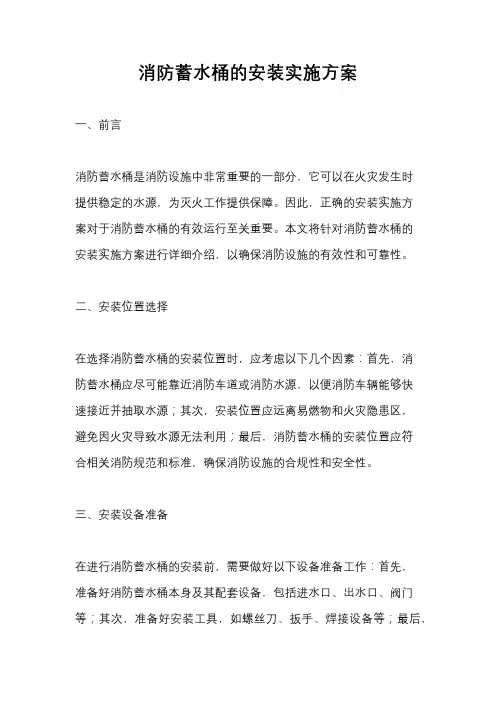 消防蓄水桶的安装实施方案

一、前言

消防蓄水桶是消防设施中非常重要的一部分，它可以在火灾发生时提供稳定的水源，为灭火工作提供保障。因此，正确的安装实施方案对于消防蓄水桶的有效运行至关重要。本文将针对消防蓄水桶的安装实施方案进行详细介绍，以确保消防设施的有效性和可靠性。

二、安装位置选择

在选择消防蓄水桶的安装位置时，应考虑以下几个因素：首先，消防蓄水桶应尽可能靠近消防车道或消防水源，以便消防车辆能够快速接近并抽取水源；其次，安装位置应远离易燃物和火灾隐患区，避免因火灾导致水源无法利用；最后，消防蓄水桶的安装位置应符合相关消防规范和标准，确保消防设施的合规性和安全性。

三、安装设备准备

在进行消防蓄水桶的安装前，需要做好以下设备准备工作：首先，准备好消防蓄水桶本身及其配套设备，包括进水口、出水口、阀门等；其次，准备好安装工具，如螺丝刀、扳手、焊接设备等；最后，